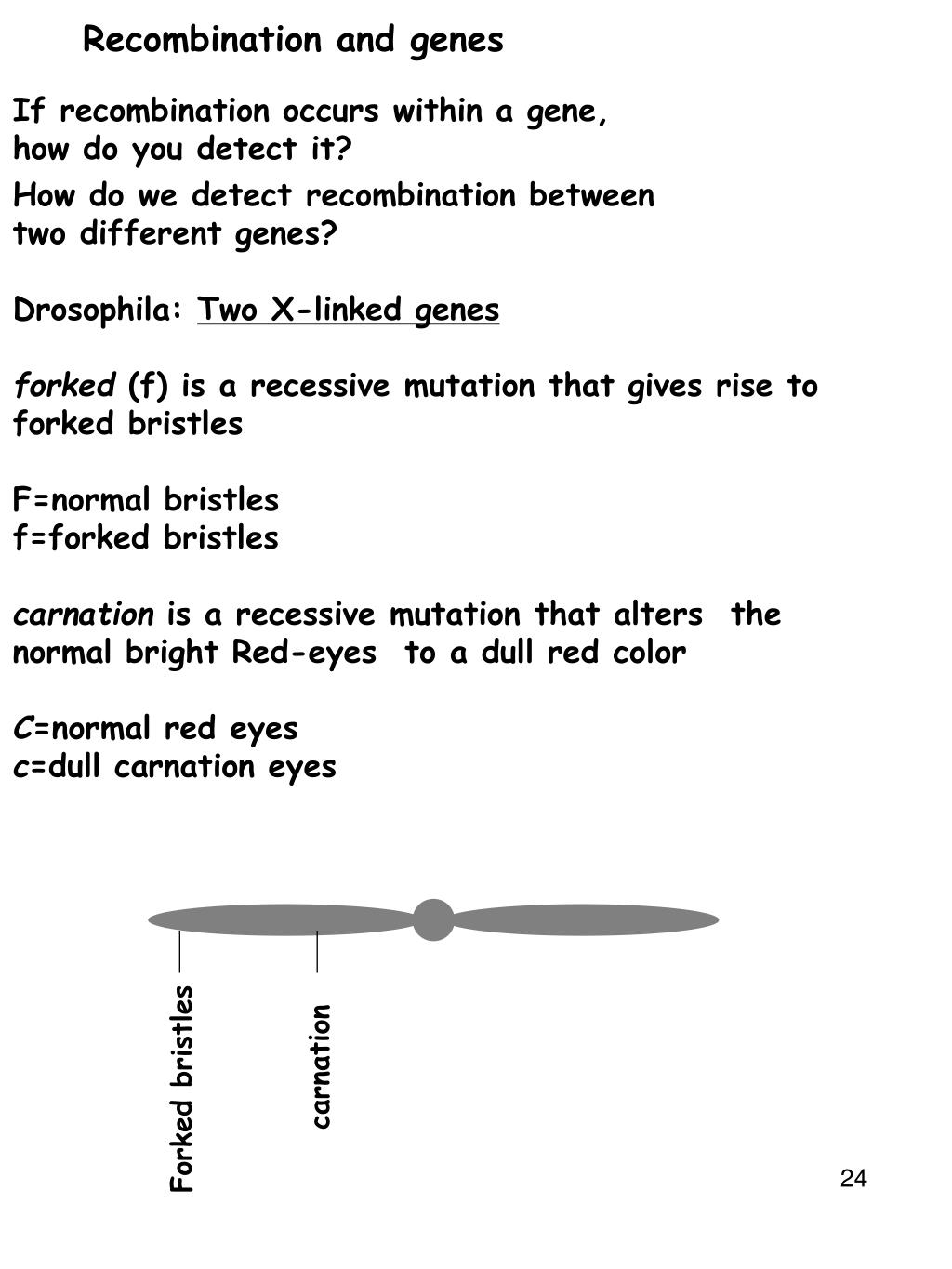 Recombination and genes

If recombination occurs within a gene, how do you detect it?

How do we detect recombination between two different genes?

Drosophila: Two X-linked genes

forked (f) is a recessive mutation that gives rise to forked bristles

F=normal bristles
f=forked bristles

carnation is a recessive mutation that alters the normal bright Red-eyes to a dull red color

C=normal red eyes
c=dull carnation eyes

Forked bristles

carnation

24